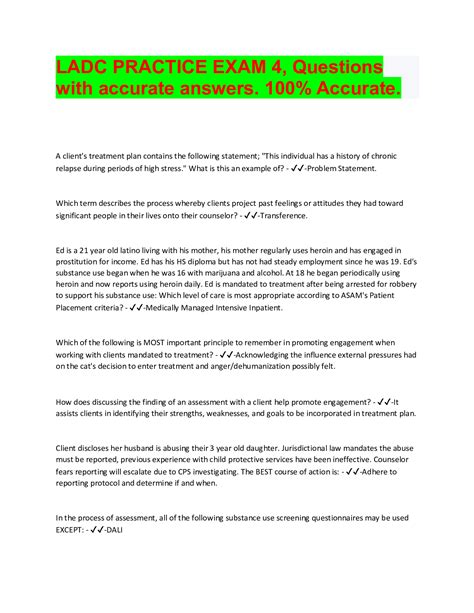 LADC PRACTICE EXAM 4, Questions with accurate answers. 100% Accurate.

A client's treatment plan contains the following statement; "This individual has a history of chronic relapse during periods of high stress." What is this an example of? - ✓✓-Problem Statement.

Which term describes the process whereby clients project past feelings or attitudes they had toward significant people in their lives onto their counselor? - ✓✓-Transference.

Ed is a 21 year old latino living with his mother, his mother regularly uses heroin and has engaged in prostitution for income. Ed has his HS diploma but has not had steady employment since he was 19. Ed's substance use began when he was 16 with marijuana and alcohol. At 18 he began periodically using heroin and now reports using heroin daily. Ed is mandated to treatment after being arrested for robbery to support his substance use: Which level of care is most appropriate according to ASAM's Patient Placement criteria? - ✓✓-Medically Managed Intensive Inpatient.

Which of the following is MOST important principle to remember in promoting engagement when working with clients mandated to treatment? - ✓✓-Acknowledging the influence external pressures had on the cat's decision to enter treatment and anger/dehumanization possibly felt.

How does discussing the finding of an assessment with a client help promote engagement? - ✓✓-It assists clients in identifying their strengths, weaknesses, and goals to be incorporated in treatment plan.

Client discloses her husband is abusing their 3 year old daughter. Jurisdictional law mandates the abuse must be reported, previous experience with child protective services have been ineffective. Counselor fears reporting will escalate due to CPS investigating. The BEST course of action is: - ✓✓-Adhere to reporting protocol and determine if and when.

In the process of assessment, all of the following substance use screening questionnaires may be used EXCEPT: - ✓✓-DALI